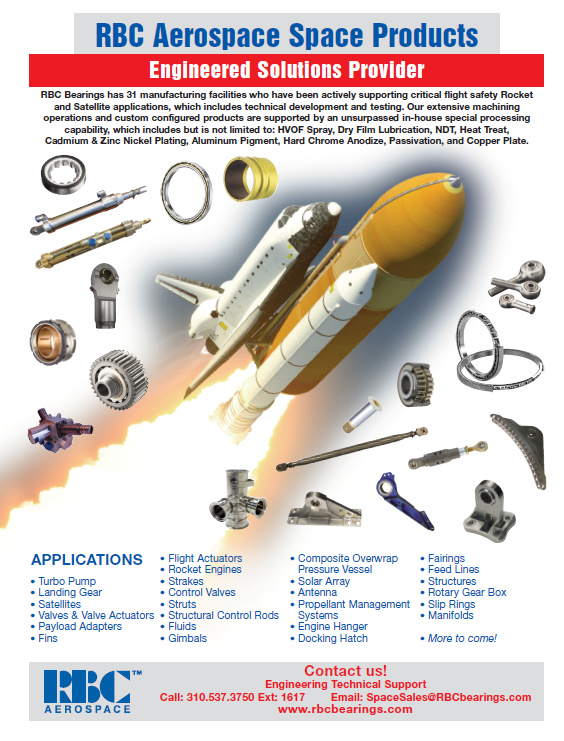 RBC Aerospace Space Products

Engineered Solutions Provider

RBC Bearings has 31 manufacturing facilities who have been actively supporting critical flight safety Rocket and Satellite applications, which includes technical development and testing. Our extensive machining operations and custom configured products are supported by an unsurpassed in-house special processing capability, which includes but is not limited to: HVOF Spray, Dry Film Lubrication, NDT, Heat Treat, Cadmium & Zinc Nickel Plating, Aluminum Pigment, Hard Chrome Anodize, Passivation, and Copper Plate.

APPLICATIONS
• Turbo Pump
• Landing Gear
• Satellites
• Valves & Valve Actuators
• Payload Adapters
• Fins

• Flight Actuators
• Rocket Engines
• Strakes
• Control Valves
• Struts
• Structural Control Rods
• Fluids
• Gimbals

• Composite Overwrap Pressure Vessel
• Solar Array
• Antenna
• Propellant Management Systems
• Engine Hanger
• Docking Hatch

• Fairings
• Feed Lines
• Structures
• Rotary Gear Box
• Slip Rings
• Manifolds

• More to come!

RBC™ AEROSPACE

Contact us!
Engineering Technical Support
Call: 310.537.3750 Ext: 1617 Email: SpaceSales@RBCbearings.com
www.rbcbearings.com